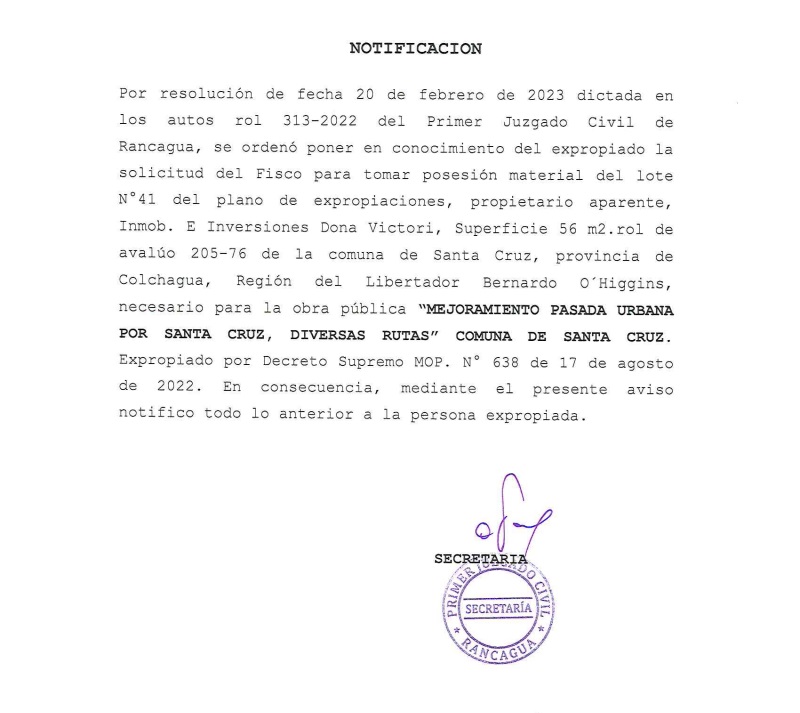 NOTIFICACION

Por resolución de fecha 20 de febrero de 2023 dictada en los autos rol 313-2022 del Primer Juzgado Civil de Rancagua, se ordenó poner en conocimiento del expropiado la solicitud del Fisco para tomar posesión material del lote N°41 del plano de expropiaciones, propietario aparente, Inmob. E Inversiones Dona Victori, Superficie 56 m2.rol de avalúo 205-76 de la comuna de Santa Cruz, provincia de Colchagua, Región del Libertador Bernardo O´Higgins, necesario para la obra pública "MEJORAMIENTO PASADA URBANA POR SANTA CRUZ, DIVERSAS RUTAS" COMUNA DE SANTA CRUZ. Expropiado por Decreto Supremo MOP. N° 638 de 17 de agosto de 2022. En consecuencia, mediante el presente aviso notifico todo lo anterior a la persona expropiada.

SECRETARIA

PRIMER JUZGADO CIVIL
SECRETARÍA
RANCAGUA